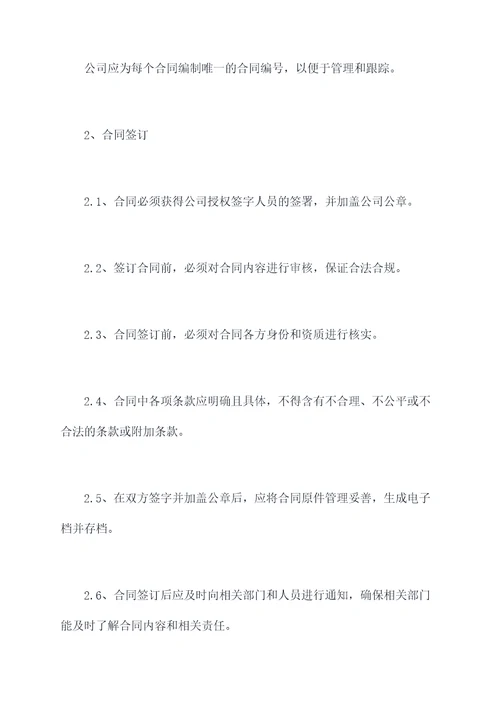 公司应为每个合同编制唯一的合同编号，以便于管理和跟踪。

2、合同签订

2.1、合同必须获得公司授权签字人员的签署，并加盖公司公章。

2.2、签订合同前，必须对合同内容进行审核，保证合法合规。

2.3、合同签订前，必须对合同各方身份和资质进行核实。

2.4、合同中各项条款应明确且具体，不得含有不合理、不公平或不合法的条款或附加条款。

2.5、在双方签字并加盖公章后，应将合同原件管理妥善，生成电子档并存档。

2.6、合同签订后应及时向相关部门和人员进行通知，确保相关部门能及时了解合同内容和相关责任。